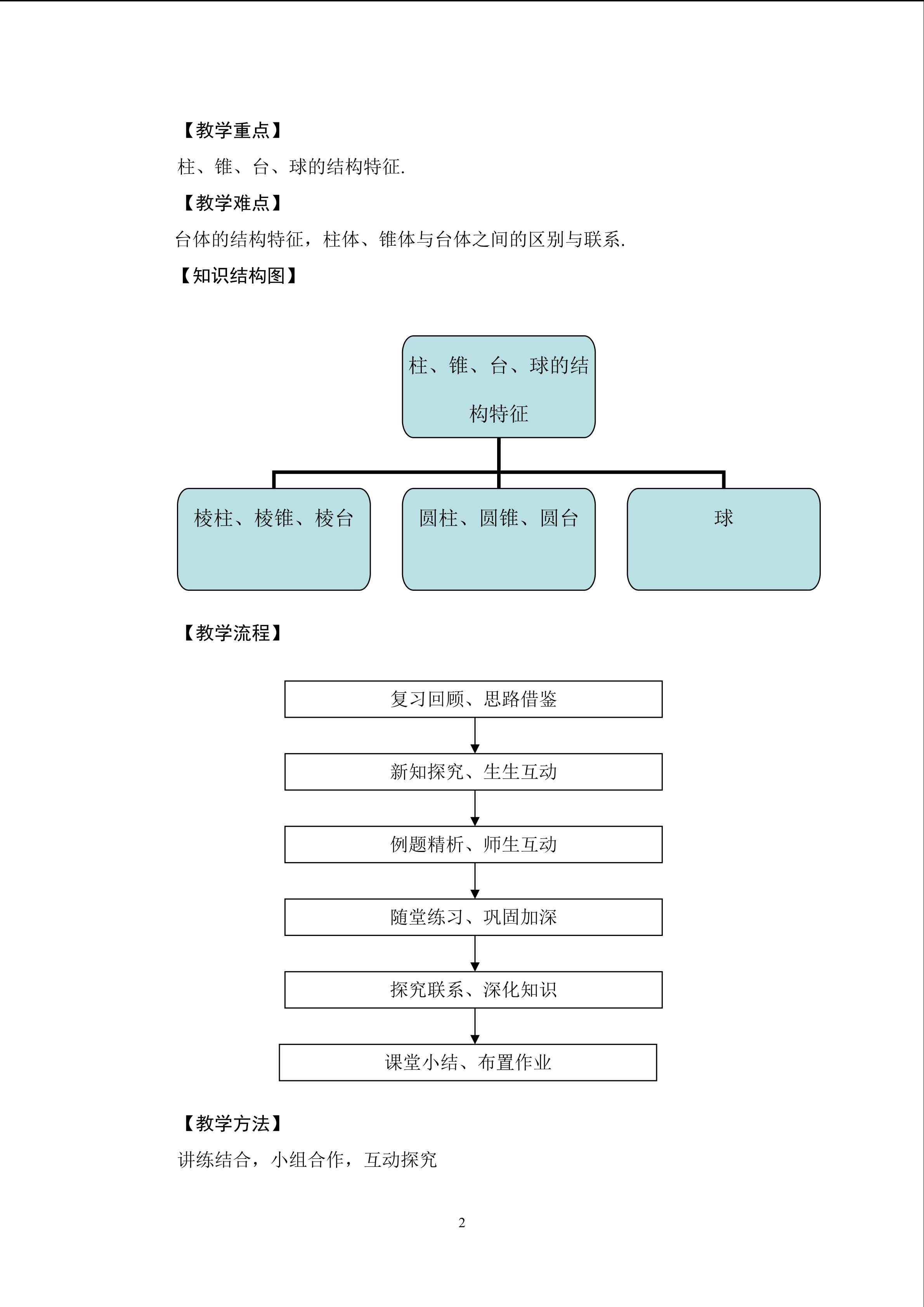 【教学重点】

柱、锥、台、球的结构特征.

【教学难点】

台体的结构特征，柱体、锥体与台体之间的区别与联系.

【知识结构图】

柱、锥、台、球的结构特征

棱柱、棱锥、棱台

圆柱、圆锥、圆台

球

【教学流程】

复习回顾、思路借鉴

新知探究、生生互动

例题精析、师生互动

随堂练习、巩固加深

探究联系、深化知识

课堂小结、布置作业

【教学方法】

讲练结合，小组合作，互动探究

2